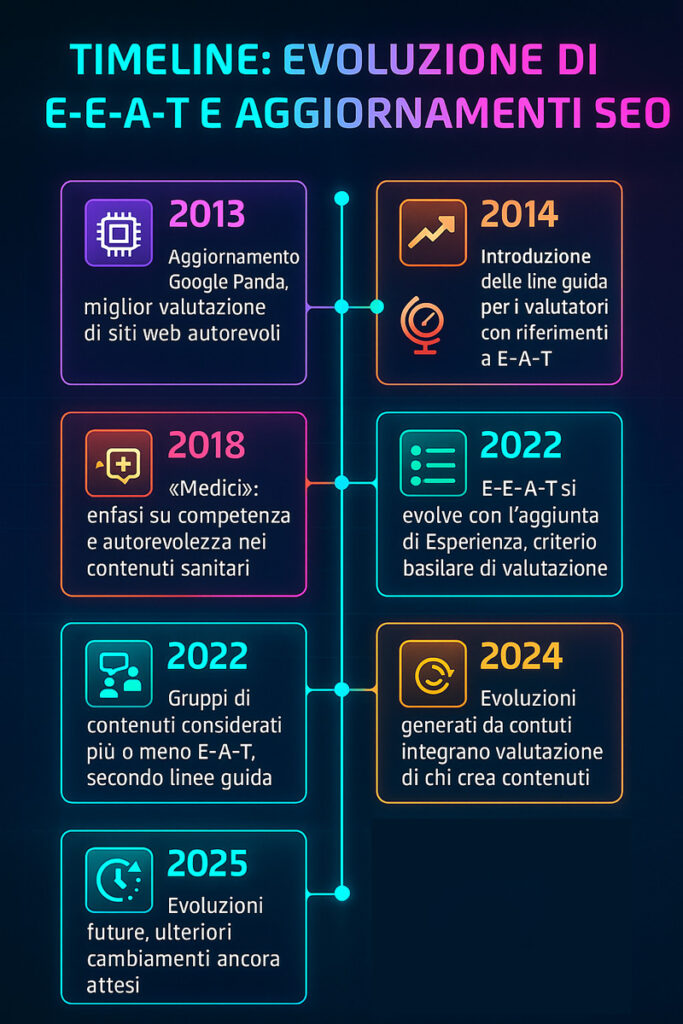 TIMELINE: EVOLUZIONE DI E-E-A-T E AGGIORNAMENTI SEO

2013
Aggiornamento Google Panda, miglior valutazione di siti web autorevoli

2014
Introduzione delle line guida per i valutatori con riferimenti a E-A-T

2018
«Medici»: enfasi su competenza e autorevolezza nei contenuti sanitari

2022
E-E-A-T si evolve con l'aggiunta di Esperienza, criterio basilare di valutazione

2022
Gruppi di contenuti considerati più o meno E-A-T, secondo linee guida

2024
Evoluzioni generati da contuti integrano valutazione di chi crea contenuti

2025
Evoluzioni future, ulteriori cambiamenti ancora attesi